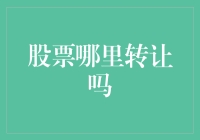 股票哪里转让吗